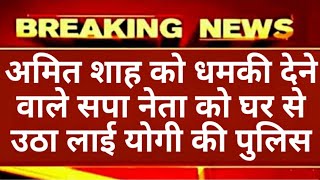 BREAKING NEWS

अमित शाह को धमकी देने वाले सपा नेता को घर से उठा लाई योगी की पुलिस